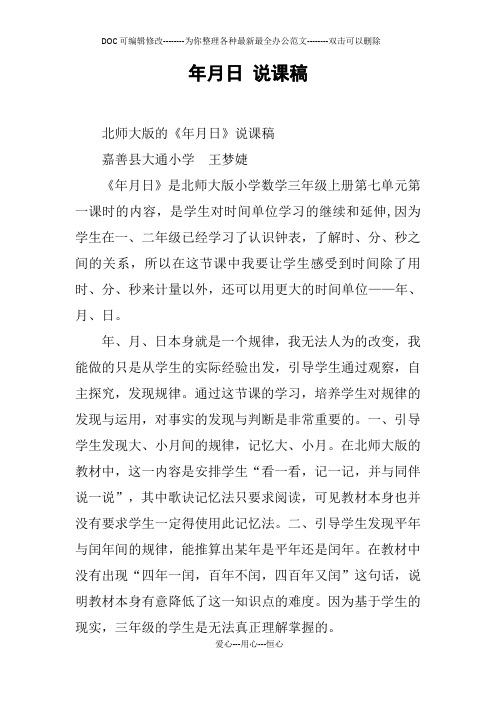 DOC可编辑修改--------为你整理各种最新最全办公范文--------双击可以删除

年月日 说课稿

北师大版的《年月日》说课稿

嘉善县大通小学　王梦婕

《年月日》是北师大版小学数学三年级上册第七单元第一课时的内容，是学生对时间单位学习的继续和延伸,因为学生在一、二年级已经学习了认识钟表，了解时、分、秒之间的关系，所以在这节课中我要让学生感受到时间除了用时、分、秒来计量以外，还可以用更大的时间单位——年、月、日。

年、月、日本身就是一个规律，我无法人为的改变，我能做的只是从学生的实际经验出发，引导学生通过观察，自主探究，发现规律。通过这节课的学习，培养学生对规律的发现与运用，对事实的发现与判断是非常重要的。一、引导学生发现大、小月间的规律，记忆大、小月。在北师大版的教材中，这一内容是安排学生“看一看，记一记，并与同伴说一说”，其中歌诀记忆法只要求阅读，可见教材本身也并没有要求学生一定得使用此记忆法。二、引导学生发现平年与闰年间的规律，能推算出某年是平年还是闰年。在教材中没有出现“四年一闰，百年不闰，四百年又闰”这句话，说明教材本身有意降低了这一知识点的难度。因为基于学生的现实，三年级的学生是无法真正理解掌握的。

爱心---用心---恒心